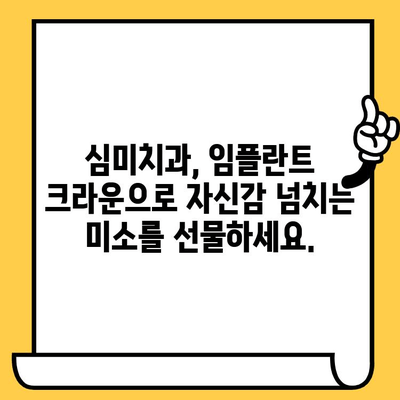 심미치과, 임플란트 크라운으로 자신감 넘치는 미소를 선물하세요.